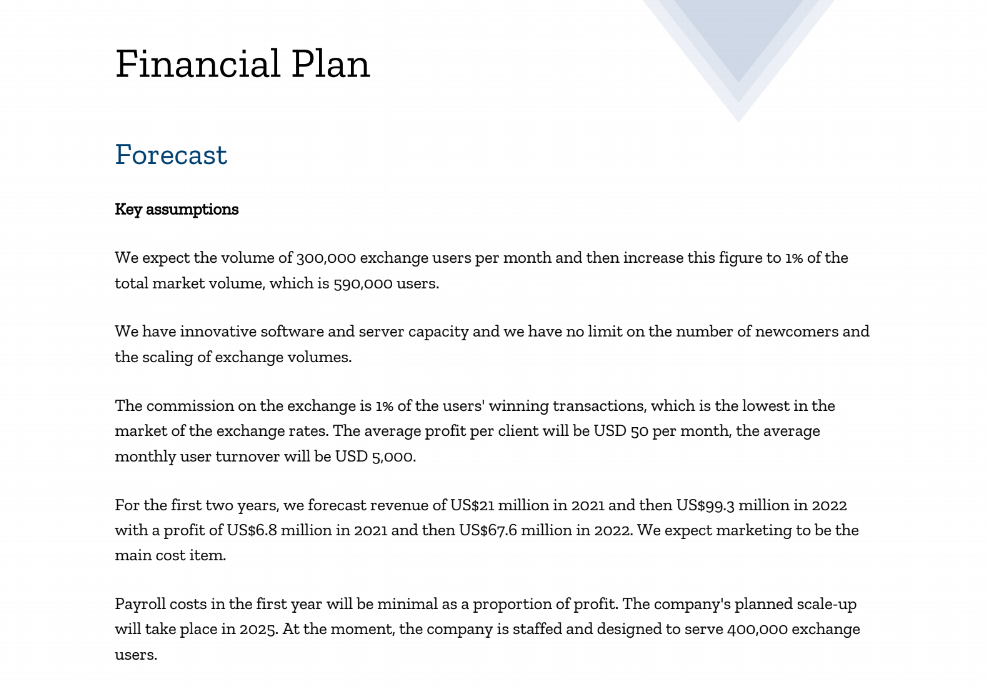 Financial Plan

Forecast

Key assumptions

We expect the volume of 300,000 exchange users per month and then increase this figure to 1% of the total market volume, which is 590,000 users.

We have innovative software and server capacity and we have no limit on the number of newcomers and the scaling of exchange volumes.

The commission on the exchange is 1% of the users' winning transactions, which is the lowest in the market of the exchange rates. The average profit per client will be USD 50 per month, the average monthly user turnover will be USD 5,000.

For the first two years, we forecast revenue of US$21 million in 2021 and then US$99.3 million in 2022 with a profit of US$6.8 million in 2021 and then US$67.6 million in 2022. We expect marketing to be the main cost item.

Payroll costs in the first year will be minimal as a proportion of profit. The company's planned scale-up will take place in 2025. At the moment, the company is staffed and designed to serve 400,000 exchange users.